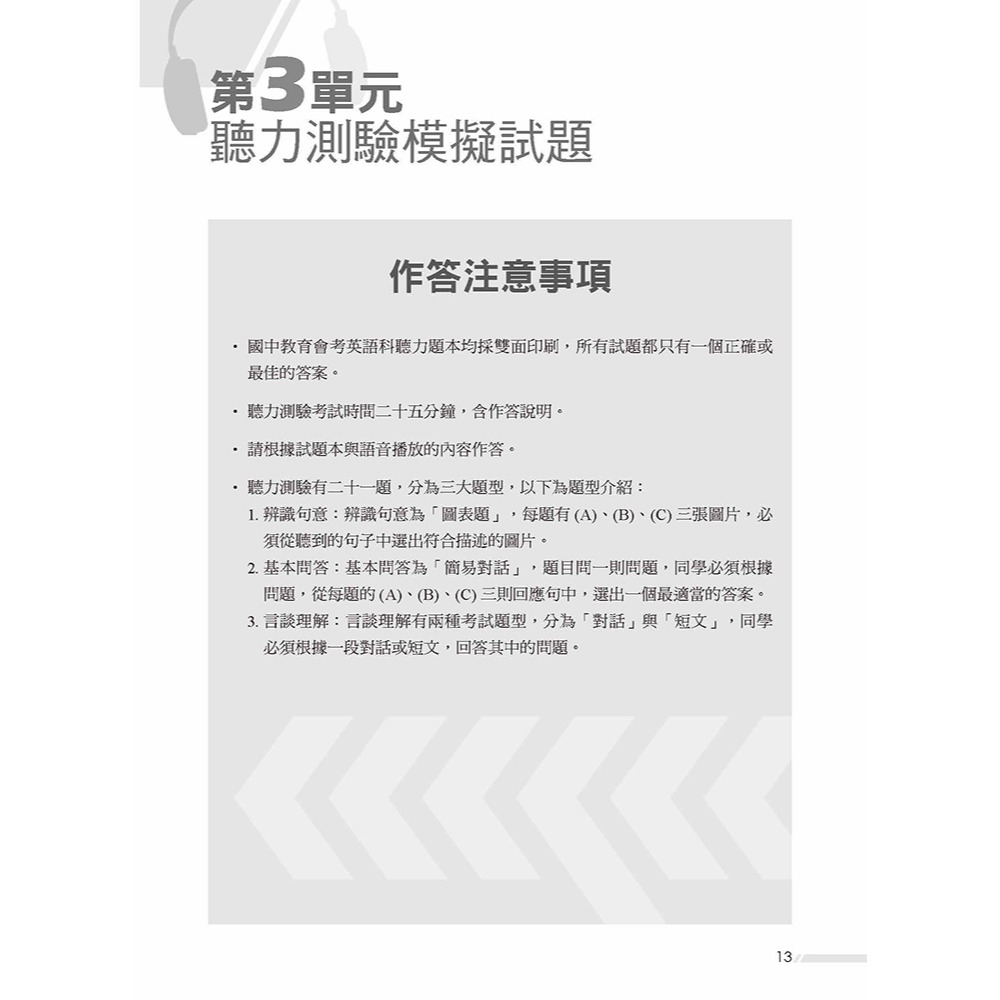 第3單元
聽力測驗模擬試題

作答注意事項

・國中教育會考英語科聽力題本均採雙面印刷，所有試題都只有一個正確或最佳的答案。

・聽力測驗考試時間二十五分鐘，含作答說明。

・請根據試題本與語音播放的內容作答。

・聽力測驗有二十一題，分為三大題型，以下為題型介紹：
1. 辨識句意：辨識句意為「圖表題」，每題有 (A)、(B)、(C) 三張圖片，必須從聽到的句子中選出符合描述的圖片。
2. 基本問答：基本問答為「簡易對話」，題目問一則問題，同學必須根據問題，從每題的 (A)、(B)、(C) 三則回應句中，選出一個最適當的答案。
3. 言談理解：言談理解有兩種考試題型，分為「對話」與「短文」，同學必須根據一段對話或短文，回答其中的問題。

13